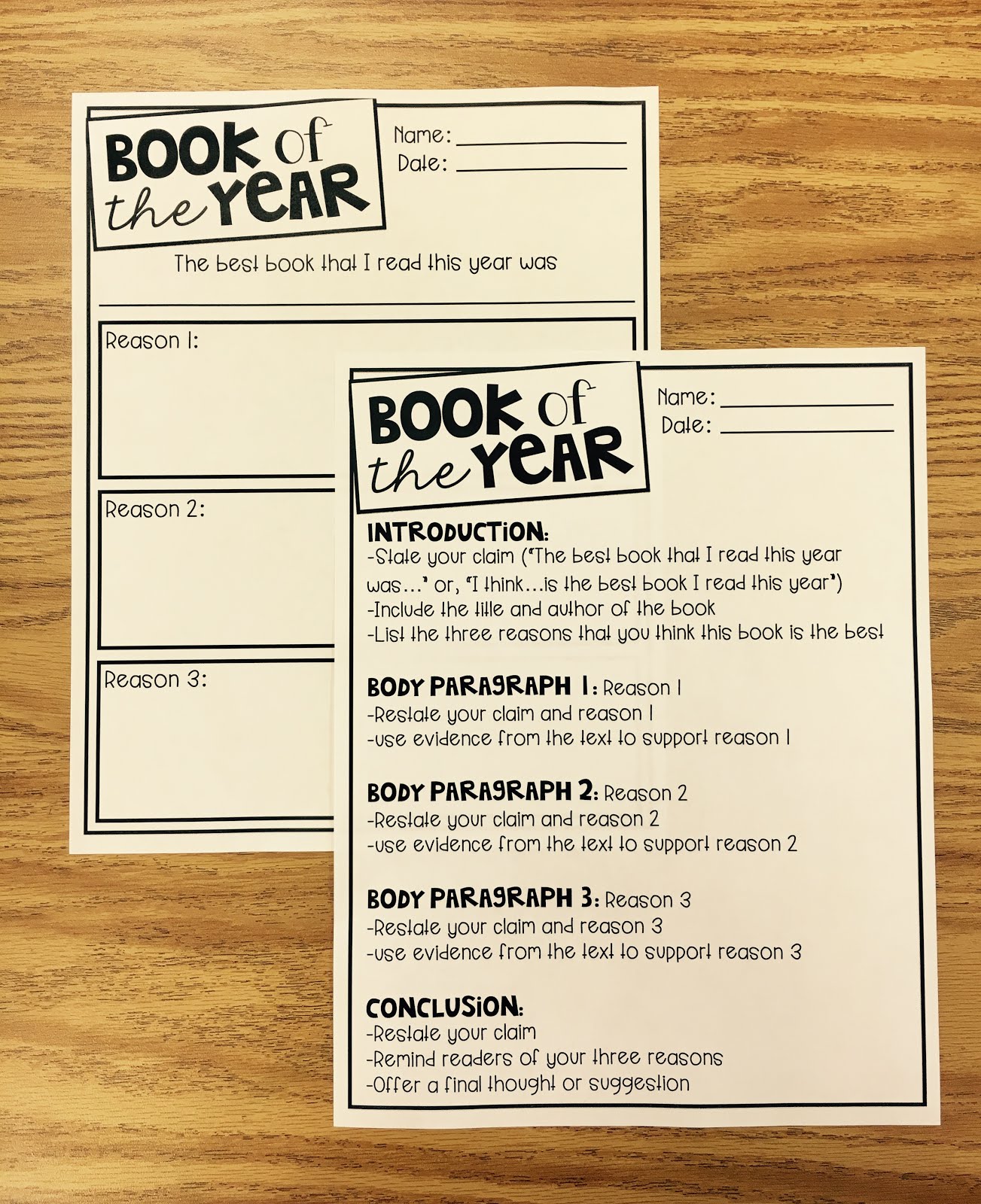 BOOK of the YEAR

Name: ____________
Date: ____________

The best book that I read this year was

Reason 1:

Reason 2:

Reason 3:

BOOK of the YEAR

Name: ____________
Date: ____________

INTRODUCTION:
-State your claim ("The best book that I read this year was…" or, "I think…is the best book I read this year")
-Include the title and author of the book
-List the three reasons that you think this book is the best

BODY PARAGRAPH 1: Reason 1
-Restate your claim and reason 1
-use evidence from the text to support reason 1

BODY PARAGRAPH 2: Reason 2
-Restate your claim and reason 2
-use evidence from the text to support reason 2

BODY PARAGRAPH 3: Reason 3
-Restate your claim and reason 3
-use evidence from the text to support reason 3

CONCLUSION:
-Restate your claim
-Remind readers of your three reasons
-Offer a final thought or suggestion